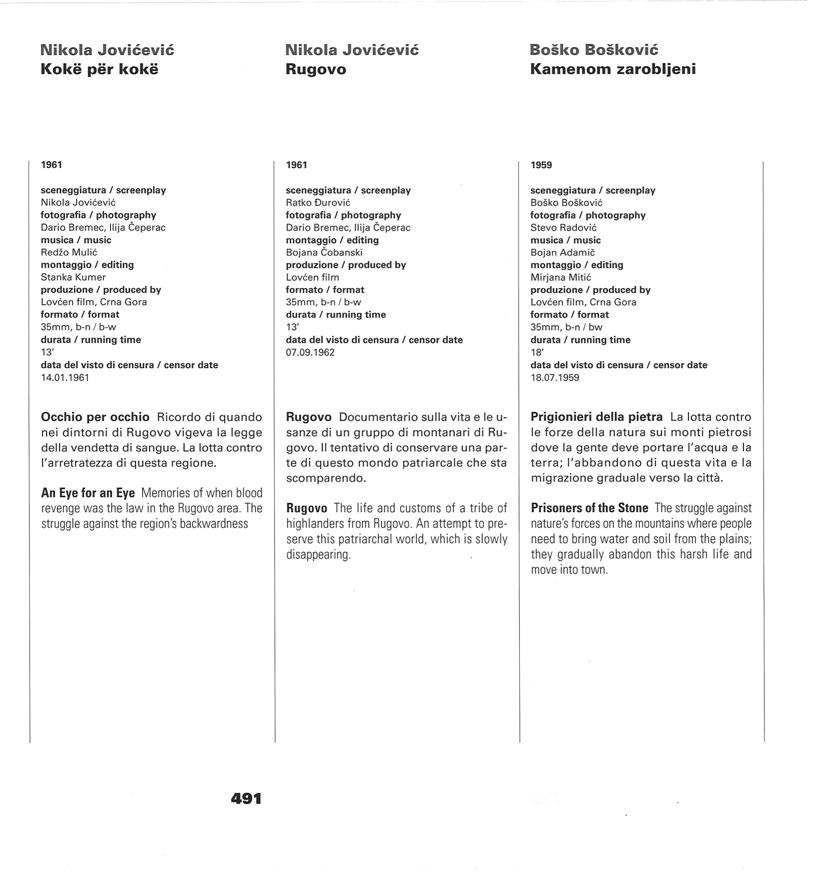 Nikola Jovićević
Kokë për kokë

1961

sceneggiatura / screenplay
Nikola Jovićević
fotografia / photography
Dario Bremec, Ilija Čeperac
musica / music
Redžo Mulić
montaggio / editing
Stanka Kumer
produzione / produced by
Lovćen film, Crna Gora
formato / format
35mm, b-n / b-w
durata / running time
13'
data del visto di censura / censor date
14.01.1961

Occhio per occhio Ricordo di quando nei dintorni di Rugovo vigeva la legge della vendetta di sangue. La lotta contro l'arretratezza di questa regione.

An Eye for an Eye Memories of when blood revenge was the law in the Rugovo area. The struggle against the region's backwardness

Nikola Jovićević
Rugovo

1961

sceneggiatura / screenplay
Ratko Đurović
fotografia / photography
Dario Bremec, Ilija Čeperac
montaggio / editing
Bojana Čobanski
produzione / produced by
Lovćen film
formato / format
35mm, b-n / b-w
durata / running time
13'
data del visto di censura / censor date
07.09.1962

Rugovo Documentario sulla vita e le usanze di un gruppo di montanari di Rugovo. Il tentativo di conservare una parte di questo mondo patriarcale che sta scomparendo.

Rugovo The life and customs of a tribe of highlanders from Rugovo. An attempt to preserve this patriarchal world, which is slowly disappearing.

Boško Bošković
Kamenom zarobljeni

1959

sceneggiatura / screenplay
Boško Bošković
fotografia / photography
Stevo Radović
musica / music
Bojan Adamič
montaggio / editing
Mirjana Mitić
produzione / produced by
Lovćen film, Crna Gora
formato / format
35mm, b-n / bw
durata / running time
18'
data del visto di censura / censor date
18.07.1959

Prigionieri della pietra La lotta contro le forze della natura sui monti pietrosi dove la gente deve portare l'acqua e la terra; l'abbandono di questa vita e la migrazione graduale verso la città.

Prisoners of the Stone The struggle against nature's forces on the mountains where people need to bring water and soil from the plains; they gradually abandon this harsh life and move into town.

491